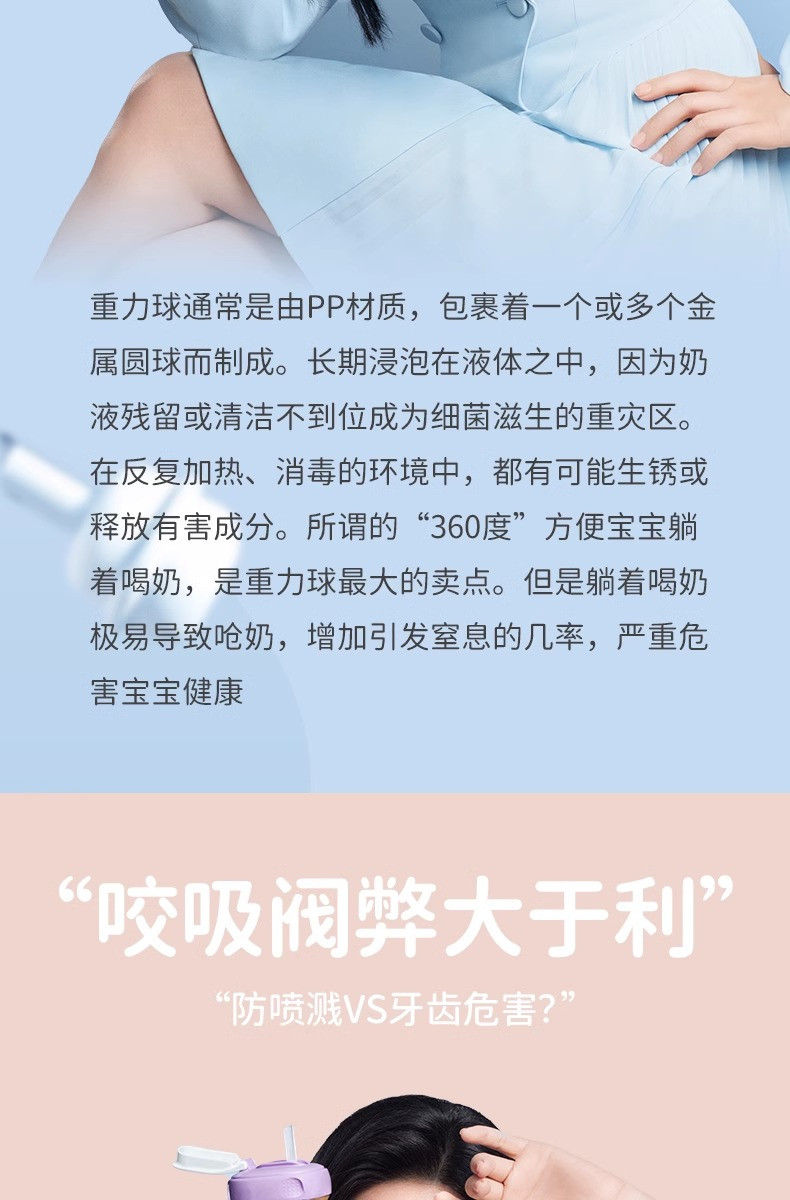 重力球通常是由PP材质，包裹着一个或多个金属圆球而制成。长期浸泡在液体之中，因为奶液残留或清洁不到位成为细菌滋生的重灾区。在反复加热、消毒的环境中，都有可能生锈或释放有害成分。所谓的“360度”方便宝宝躺着喝奶，是重力球最大的卖点。但是躺着喝奶极易导致呛奶，增加引发窒息的几率，严重危害宝宝健康

“咬吸阀弊大于利”

“防喷溅VS牙齿危害?”